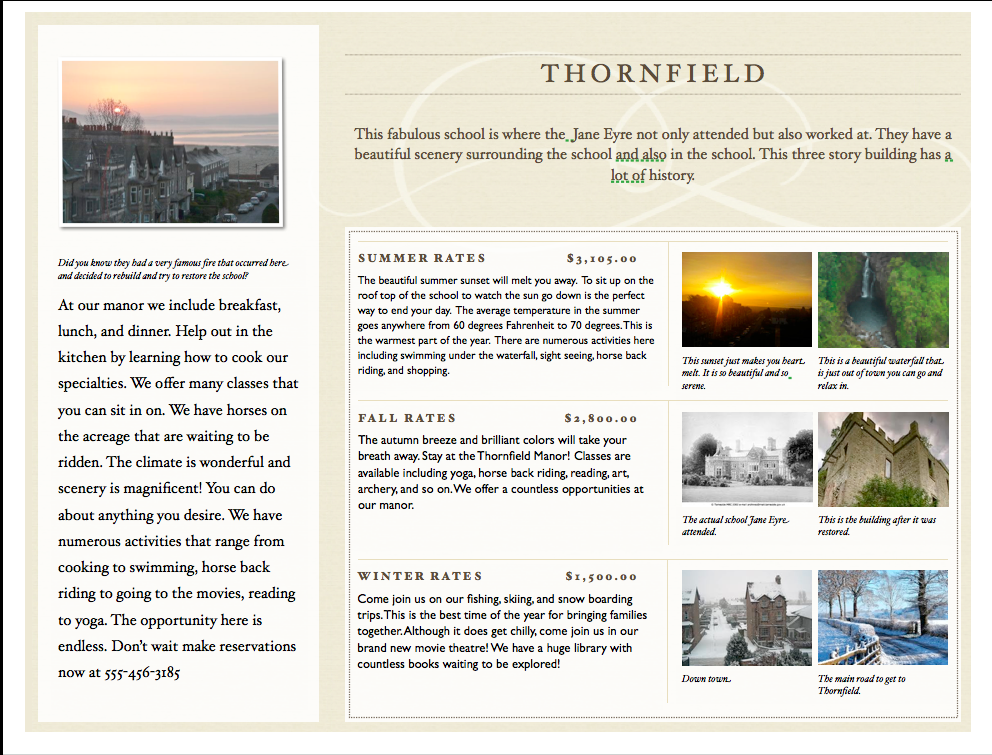 Did you know they had a very famous fire that occurred here and decided to rebuild and try to restore the school?

At our manor we include breakfast, lunch, and dinner. Help out in the kitchen by learning how to cook our specialties. We offer many classes that you can sit in on. We have horses on the acreage that are waiting to be ridden. The climate is wonderful and scenery is magnificent! You can do about anything you desire. We have numerous activities that range from cooking to swimming, horse back riding to going to the movies, reading to yoga. The opportunity here is endless. Don't wait make reservations now at 555-456-3185

THORNFIELD

This fabulous school is where the Jane Eyre not only attended but also worked at. They have a beautiful scenery surrounding the school and also in the school. This three story building has a lot of history.

SUMMER RATES $3,105.00

The beautiful summer sunset will melt you away. To sit up on the roof top of the school to watch the sun go down is the perfect way to end your day. The average temperature in the summer goes anywhere from 60 degrees Fahrenheit to 70 degrees. This is the warmest part of the year. There are numerous activities here including swimming under the waterfall, sight seeing, horse back riding, and shopping.

This sunset just makes you heart melt. It is so beautiful and so serene.

This is a beautiful waterfall that is just out of town you can go and relax in.

FALL RATES $2,800.00

The autumn breeze and brilliant colors will take your breath away. Stay at the Thornfield Manor! Classes are available including yoga, horse back riding, reading, art, archery, and so on. We offer a countless opportunities at our manor.

The actual school Jane Eyre attended.

This is the building after it was restored.

WINTER RATES $1,500.00

Come join us on our fishing, skiing, and snow boarding trips. This is the best time of the year for bringing families together. Although it does get chilly, come join us in our brand new movie theatre! We have a huge library with countless books waiting to be explored!

Down town.

The main road to get to Thornfield.